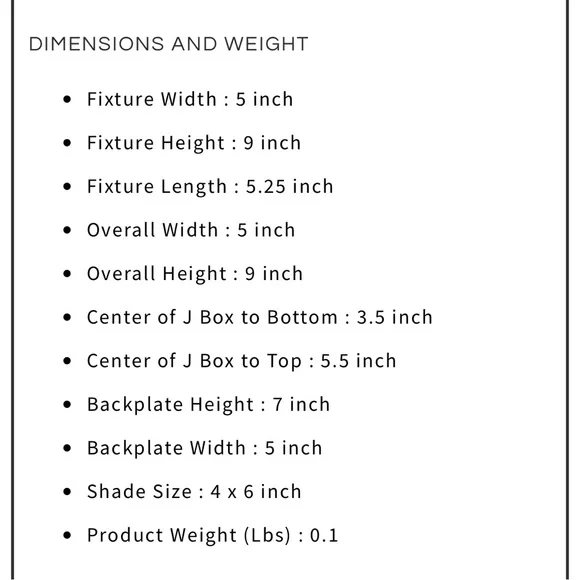 DIMENSIONS AND WEIGHT

- Fixture Width : 5 inch
- Fixture Height : 9 inch
- Fixture Length : 5.25 inch
- Overall Width : 5 inch
- Overall Height : 9 inch
- Center of J Box to Bottom : 3.5 inch
- Center of J Box to Top : 5.5 inch
- Backplate Height : 7 inch
- Backplate Width : 5 inch
- Shade Size : 4 x 6 inch
- Product Weight (Lbs) : 0.1